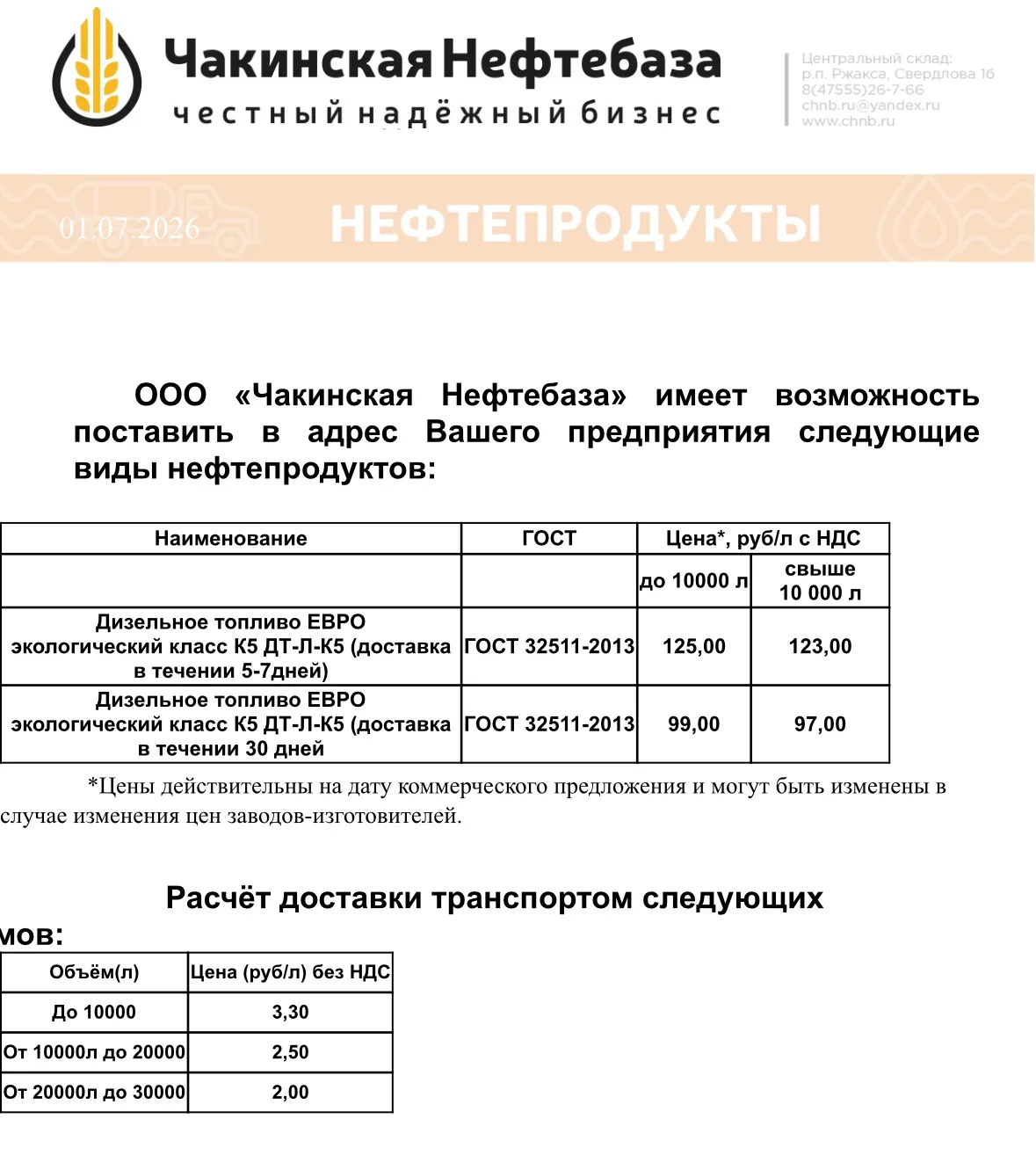 Чакинская Нефтебаза
честный надёжный бизнес

Центральный склад:
р.п. Ржакса, Свердлова 16
8(47555)26-7-66
chnb.ru@yandex.ru
www.chnb.ru

01.07.2026 НЕФТЕПРОДУКТЫ

ООО «Чакинская Нефтебаза» имеет возможность поставить в адрес Вашего предприятия следующие виды нефтепродуктов:

| Наименование | ГОСТ | Цена*, руб/л с НДС | |
|---|---|---|---|
| | | до 10000 л | свыше 10 000 л |
| Дизельное топливо ЕВРО экологический класс К5 ДТ-Л-К5 (доставка в течении 5-7дней) | ГОСТ 32511-2013 | 125,00 | 123,00 |
| Дизельное топливо ЕВРО экологический класс К5 ДТ-Л-К5 (доставка в течении 30 дней | ГОСТ 32511-2013 | 99,00 | 97,00 |

*Цены действительны на дату коммерческого предложения и могут быть изменены в случае изменения цен заводов-изготовителей.

Расчёт доставки транспортом следующих мов:

| Объём(л) | Цена (руб/л) без НДС |
|---|---|
| До 10000 | 3,30 |
| От 10000л до 20000 | 2,50 |
| От 20000л до 30000 | 2,00 |